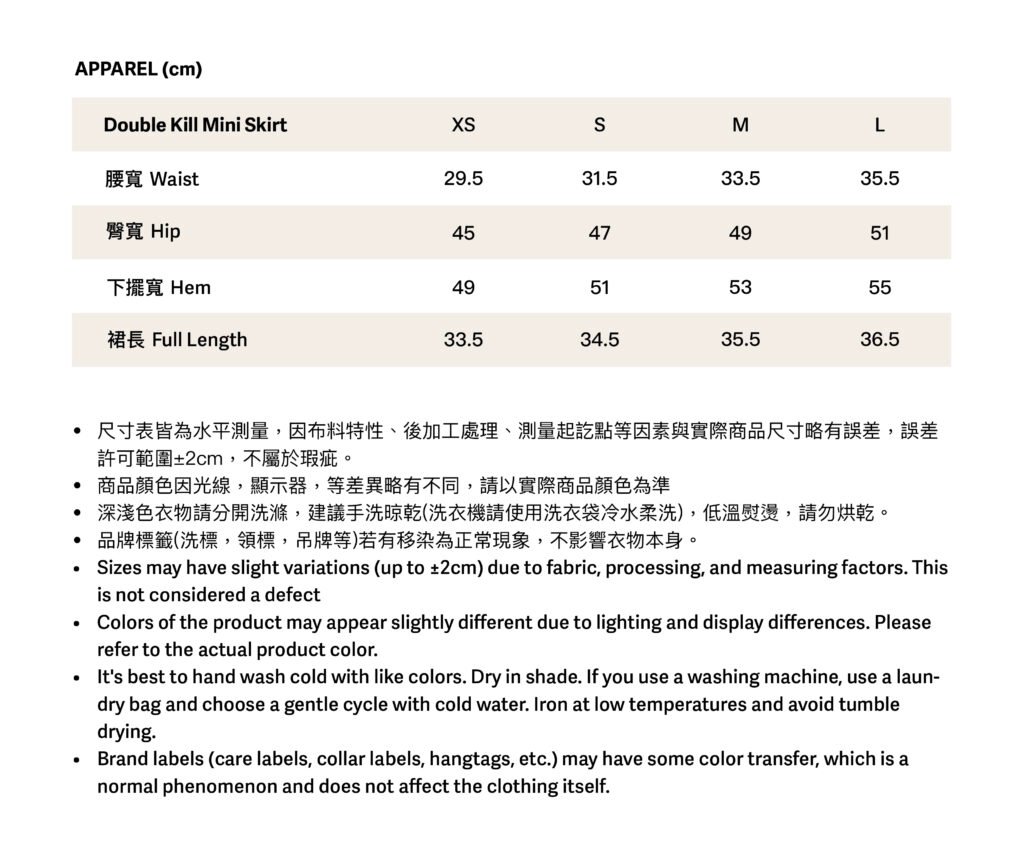 APPAREL (cm)

| Double Kill Mini Skirt | XS | S | M | L |
|---|---|---|---|---|
| 腰寬 Waist | 29.5 | 31.5 | 33.5 | 35.5 |
| 臀寬 Hip | 45 | 47 | 49 | 51 |
| 下擺寬 Hem | 49 | 51 | 53 | 55 |
| 裙長 Full Length | 33.5 | 34.5 | 35.5 | 36.5 |

• 尺寸表皆為水平測量，因布料特性、後加工處理、測量起訖點等因素與實際商品尺寸略有誤差，誤差許可範圍±2cm，不屬於瑕疵。
• 商品顏色因光線，顯示器，等差異略有不同，請以實際商品顏色為準
• 深淺色衣物請分開洗滌，建議手洗晾乾(洗衣機請使用洗衣袋冷水柔洗)，低溫熨燙，請勿烘乾。
• 品牌標籤(洗標，領標，吊牌等)若有移染為正常現象，不影響衣物本身。
• Sizes may have slight variations (up to ±2cm) due to fabric, processing, and measuring factors. This is not considered a defect
• Colors of the product may appear slightly different due to lighting and display differences. Please refer to the actual product color.
• It's best to hand wash cold with like colors. Dry in shade. If you use a washing machine, use a laundry bag and choose a gentle cycle with cold water. Iron at low temperatures and avoid tumble drying.
• Brand labels (care labels, collar labels, hangtags, etc.) may have some color transfer, which is a normal phenomenon and does not affect the clothing itself.